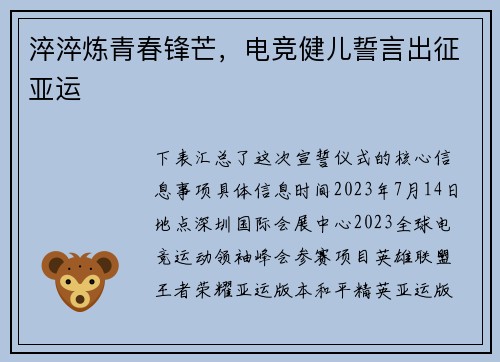 淬淬炼青春锋芒，电竞健儿誓言出征亚运

下表汇总了这次宣誓仪式的核心信息事项具体信息时间2023年7月14日地点深圳国际会展中心2023全球电竞运动领袖峰会参赛项目英雄联盟王者荣耀亚运版本和平精英亚运版